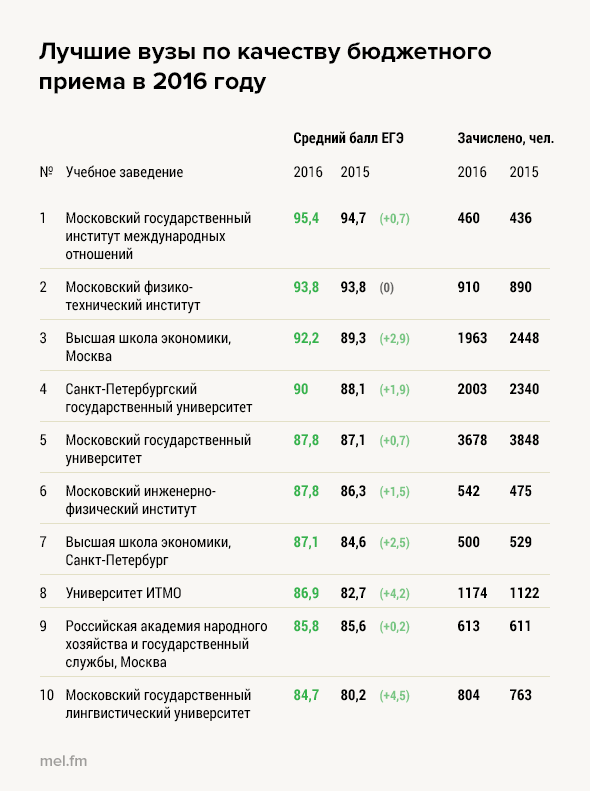 Лучшие вузы по качеству бюджетного приема в 2016 году

| № | Учебное заведение | Средний балл ЕГЭ 2016 | Средний балл ЕГЭ 2015 | | Зачислено, чел. 2016 | Зачислено, чел. 2015 |
|---|---|---|---|---|---|---|
| 1 | Московский государственный институт международных отношений | 95,4 | 94,7 | (+0,7) | 460 | 436 |
| 2 | Московский физико-технический институт | 93,8 | 93,8 | (0) | 910 | 890 |
| 3 | Высшая школа экономики, Москва | 92,2 | 89,3 | (+2,9) | 1963 | 2448 |
| 4 | Санкт-Петербургский государственный университет | 90 | 88,1 | (+1,9) | 2003 | 2340 |
| 5 | Московский государственный университет | 87,8 | 87,1 | (+0,7) | 3678 | 3848 |
| 6 | Московский инженерно-физический институт | 87,8 | 86,3 | (+1,5) | 542 | 475 |
| 7 | Высшая школа экономики, Санкт-Петербург | 87,1 | 84,6 | (+2,5) | 500 | 529 |
| 8 | Университет ИТМО | 86,9 | 82,7 | (+4,2) | 1174 | 1122 |
| 9 | Российская академия народного хозяйства и государственный службы, Москва | 85,8 | 85,6 | (+0,2) | 613 | 611 |
| 10 | Московский государственный лингвистический университет | 84,7 | 80,2 | (+4,5) | 804 | 763 |

mel.fm